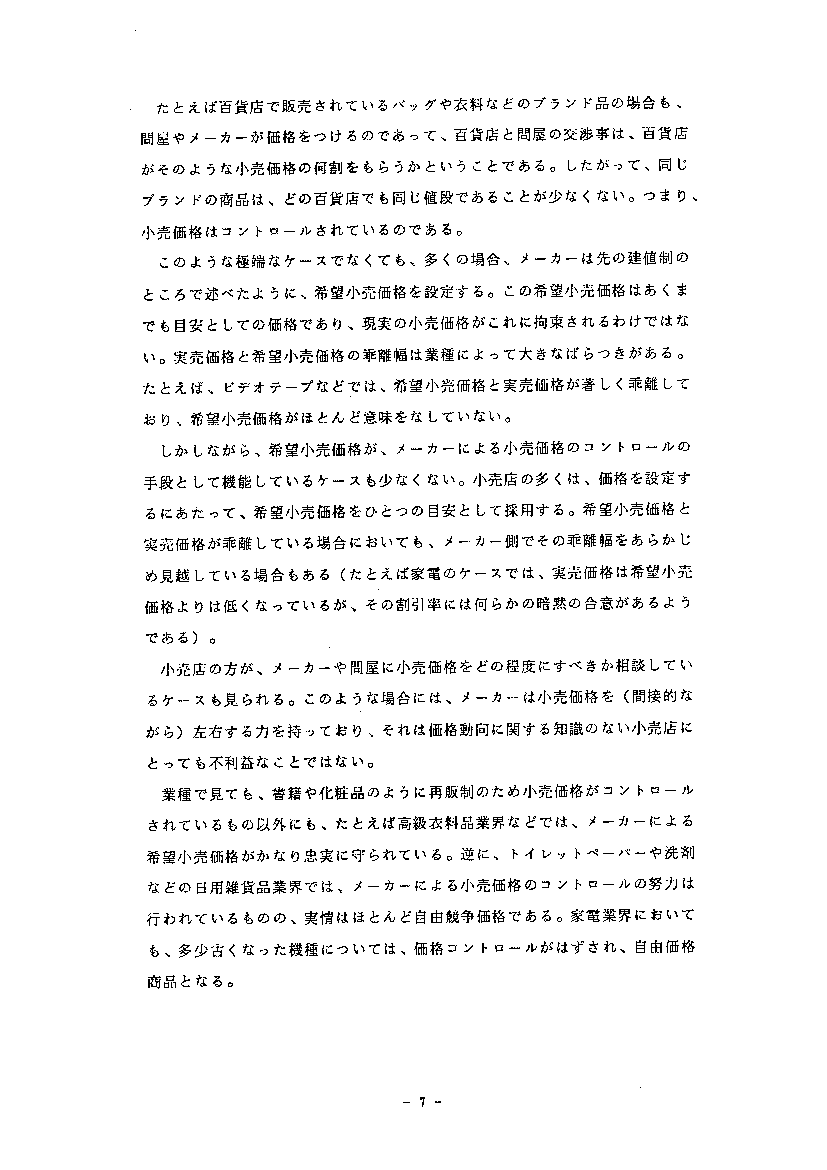 たとえば百貨店で販売されているバッグや衣料などのブランド品の場合も、問屋やメーカーが価格をつけるのであって、百貨店と問屋の交渉事は、百貨店がそのような小売価格の何割をもらうかということである。したがって、同じブランドの商品は、どの百貨店でも同じ値段であることが少なくない。つまり、小売価格はコントロールされているのである。

このような極端なケースでなくても、多くの場合、メーカーは先の建値制のところで述べたように、希望小売価格を設定する。この希望小売価格はあくまでも目安としての価格であり、現実の小売価格がこれに拘束されるわけではない。実売価格と希望小売価格の乖離幅は業種によって大きなばらつきがある。たとえば、ビデオテープなどでは、希望小売価格と実売価格が著しく乖離しており、希望小売価格がほとんど意味をなしていない。

しかしながら、希望小売価格が、メーカーによる小売価格のコントロールの手段として機能しているケースも少なくない。小売店の多くは、価格を設定するにあたって、希望小売価格をひとつの目安として採用する。希望小売価格と実売価格が乖離している場合においても、メーカー側でその乖離幅をあらかじめ見越している場合もある（たとえば家電のケースでは、実売価格は希望小売価格よりは低くなっているが、その割引率には何らかの暗黙の合意があるようである）。

小売店の方が、メーカーや問屋に小売価格をどの程度にすべきか相談しているケースも見られる。このような場合には、メーカーは小売価格を（間接的ながら）左右する力を持っており、それは価格動向に関する知識のない小売店にとっても不利益なことではない。

業種で見ても、書籍や化粧品のように再販制のため小売価格がコントロールされているもの以外にも、たとえば高級衣料品業界などでは、メーカーによる希望小売価格がかなり忠実に守られている。逆に、トイレットペーパーや洗剤などの日用雑貨品業界では、メーカーによる小売価格のコントロールの努力は行われているものの、実情はほとんど自由競争価格である。家電業界においても、多少古くなった機種については、価格コントロールがはずされ、自由価格商品となる。

－ 7 －